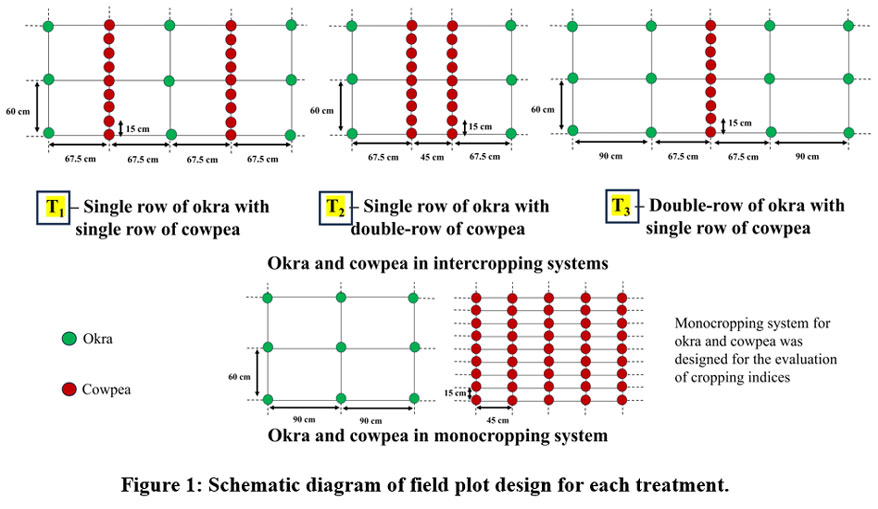 60 cm

15 cm

67.5 cm 67.5 cm 67.5 cm 67.5 cm

60 cm

15 cm

67.5 cm 45 cm 67.5 cm

60 cm

15 cm

90 cm 67.5 cm 67.5 cm 90 cm

$T_1$ – Single row of okra with single row of cowpea

$T_2$ – Single row of okra with double-row of cowpea

$T_3$ – Double-row of okra with single row of cowpea

Okra and cowpea in intercropping systems

Okra

Cowpea

60 cm

90 cm 90 cm

15 cm

45 cm

Monocropping system for okra and cowpea was designed for the evaluation of cropping indices

Okra and cowpea in monocropping system

Figure 1: Schematic diagram of field plot design for each treatment.